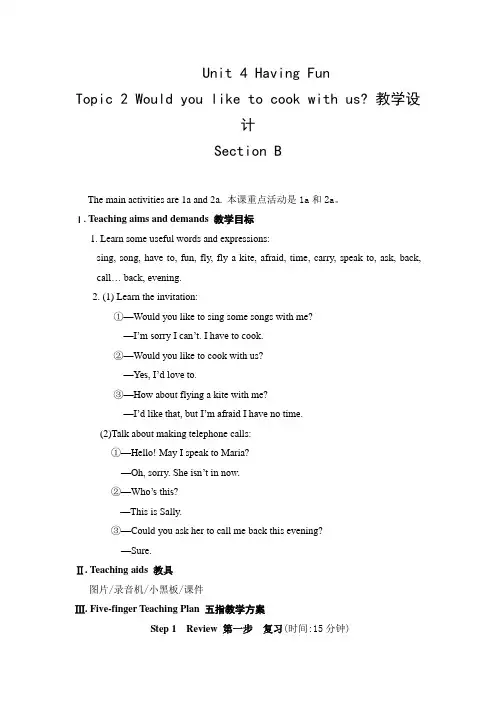 Unit 4 Having Fun

Topic 2 Would you like to cook with us? 教学设计

Section B

The main activities are 1a and 2a. 本课重点活动是 1a 和 2a。

Ⅰ. Teaching aims and demands 教学目标

1. Learn some useful words and expressions:

sing, song, have to, fun, fly, fly a kite, afraid, time, carry, speak to, ask, back, call… back, evening.

2. (1) Learn the invitation:

①—Would you like to sing some songs with me?

—I'm sorry I can't. I have to cook.

②—Would you like to cook with us?

—Yes, I'd love to.

③—How about flying a kite with me?

—I'd like that, but I'm afraid I have no time.

(2)Talk about making telephone calls:

①—Hello! May I speak to Maria?

—Oh, sorry. She isn't in now.

②—Who's this?

—This is Sally.

③—Could you ask her to call me back this evening?

—Sure.

Ⅱ. Teaching aids 教具

图片/录音机/小黑板/课件

Ⅲ. Five-finger Teaching Plan 五指教学方案

Step 1 Review 第一步 复习(时间:15 分钟)